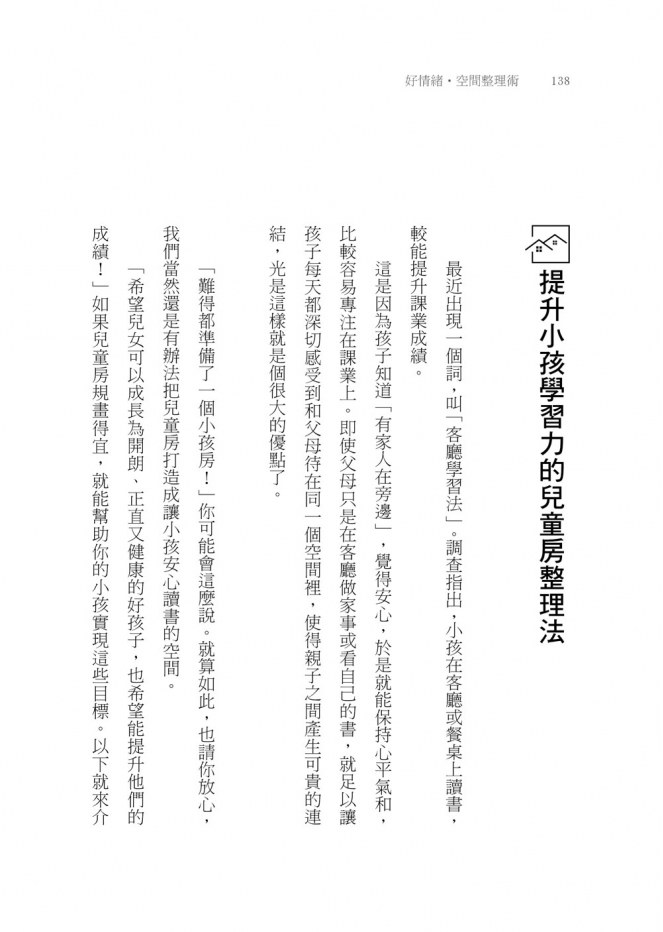 好情緒・空間整理術　138

提升小孩學習力的兒童房整理法

最近出現一個詞，叫「客廳學習法」。調查指出，小孩在客廳或餐桌上讀書，較能提升課業成績。

這是因為孩子知道「有家人在旁邊」，覺得安心，於是就能保持心平氣和，比較容易專注在課業上。即使父母只是在客廳做家事或看自己的書，就足以讓孩子每天都深切感受到和父母待在同一個空間裡，使得親子之間產生可貴的連結，光是這樣就是個很大的優點了。

「難得都準備了一個小孩房！」你可能會這麼說。就算如此，也請你放心，我們當然還是有辦法把兒童房打造成讓小孩安心讀書的空間。

「希望兒女可以成長為開朗、正直又健康的好孩子，也希望能提升他們的成績！」如果兒童房規畫得宜，就能幫助你的小孩實現這些目標。以下就來介